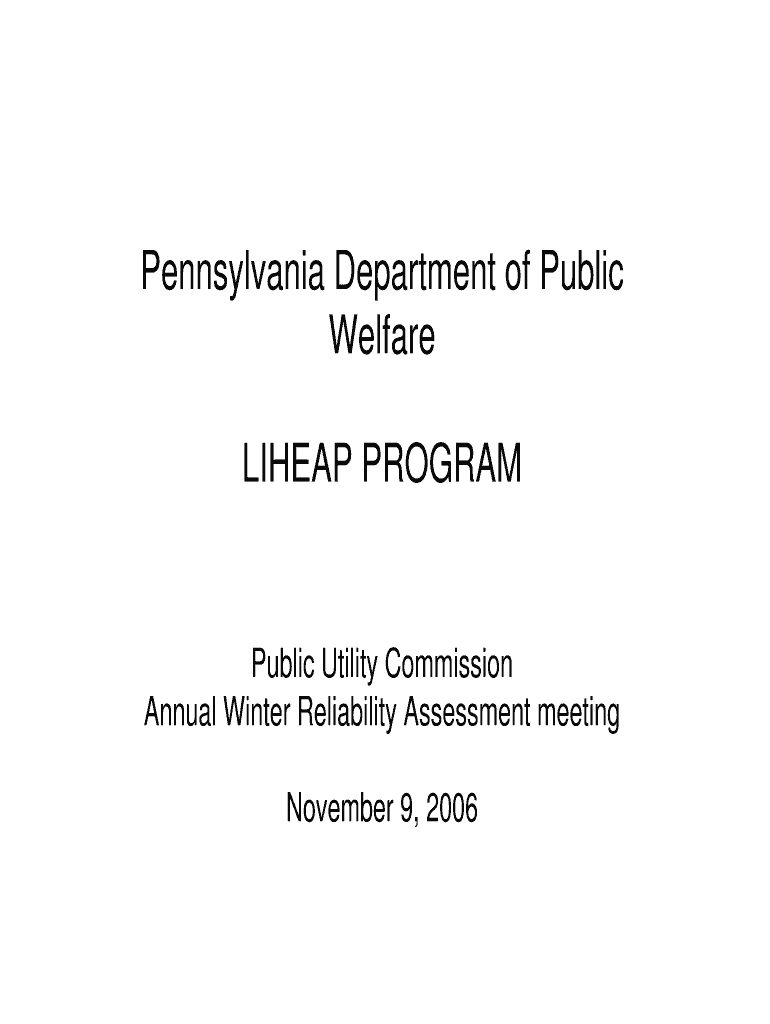 Pennsylvania Department of Public Welfare

LIHEAP PROGRAM

Public Utility Commission
Annual Winter Reliability Assessment meeting

November 9, 2006